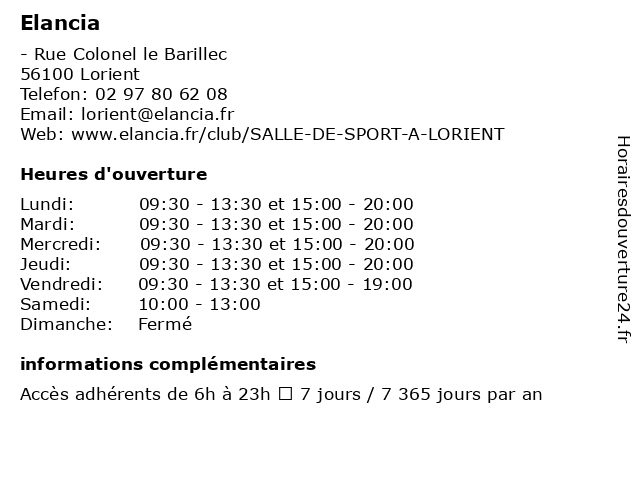 Elancia

- Rue Colonel le Barillec
56100 Lorient
Telefon: 02 97 80 62 08
Email: lorient@elancia.fr
Web: www.elancia.fr/club/SALLE-DE-SPORT-A-LORIENT

Heures d'ouverture

| | |
|---|---|
| Lundi: | 09:30 - 13:30 et 15:00 - 20:00 |
| Mardi: | 09:30 - 13:30 et 15:00 - 20:00 |
| Mercredi: | 09:30 - 13:30 et 15:00 - 20:00 |
| Jeudi: | 09:30 - 13:30 et 15:00 - 20:00 |
| Vendredi: | 09:30 - 13:30 et 15:00 - 19:00 |
| Samedi: | 10:00 - 13:00 |
| Dimanche: | Fermé |

informations complémentaires

Accès adhérents de 6h à 23h ☐ 7 jours / 7 365 jours par an

Horairesdouverture24.fr